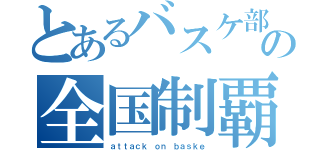 とあるバスケ部の
全国制覇
attack on baske